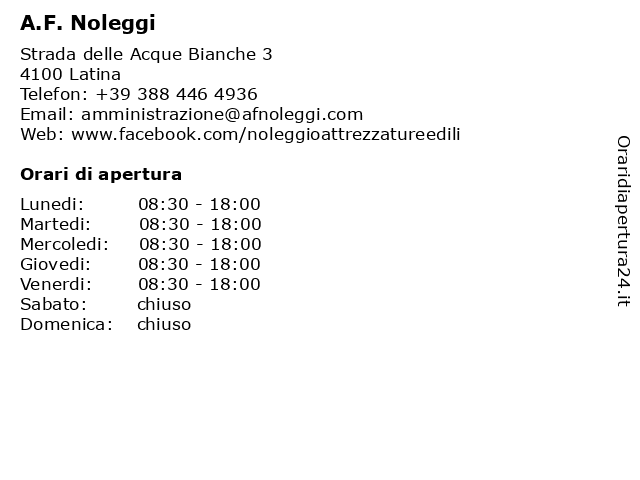 A.F. Noleggi

Strada delle Acque Bianche 3
4100 Latina
Telefon: +39 388 446 4936
Email: amministrazione@afnoleggi.com
Web: www.facebook.com/noleggioattrezzatureedili

Orari di apertura

| | |
|---|---|
| Lunedi: | 08:30 - 18:00 |
| Martedi: | 08:30 - 18:00 |
| Mercoledi: | 08:30 - 18:00 |
| Giovedi: | 08:30 - 18:00 |
| Venerdi: | 08:30 - 18:00 |
| Sabato: | chiuso |
| Domenica: | chiuso |

Oraridiapertura24.it